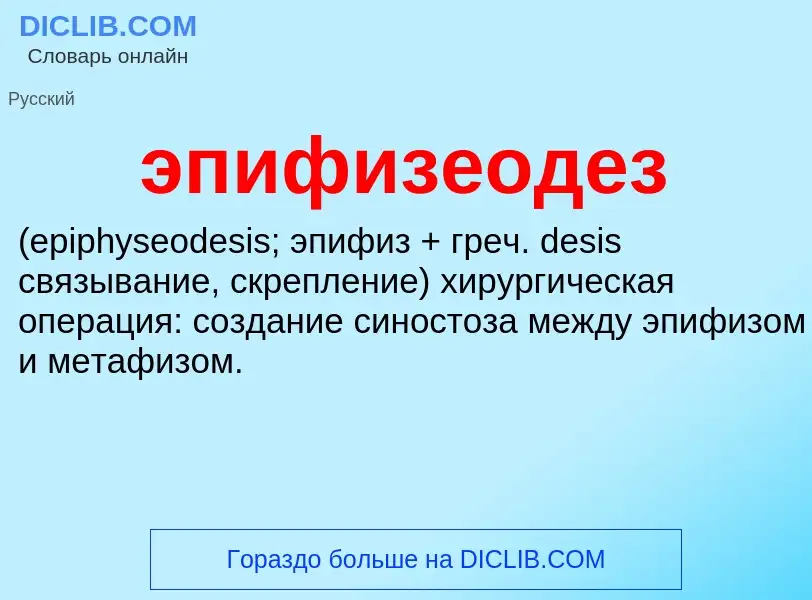 DICLIB.COM
Словарь онлайн

Русский

эпифизеодез

(epiphyseodesis; эпифиз + греч. desis связывание, скрепление) хирургическая операция: создание синостоза между эпифизом и метафизом.

Гораздо больше на DICLIB.COM